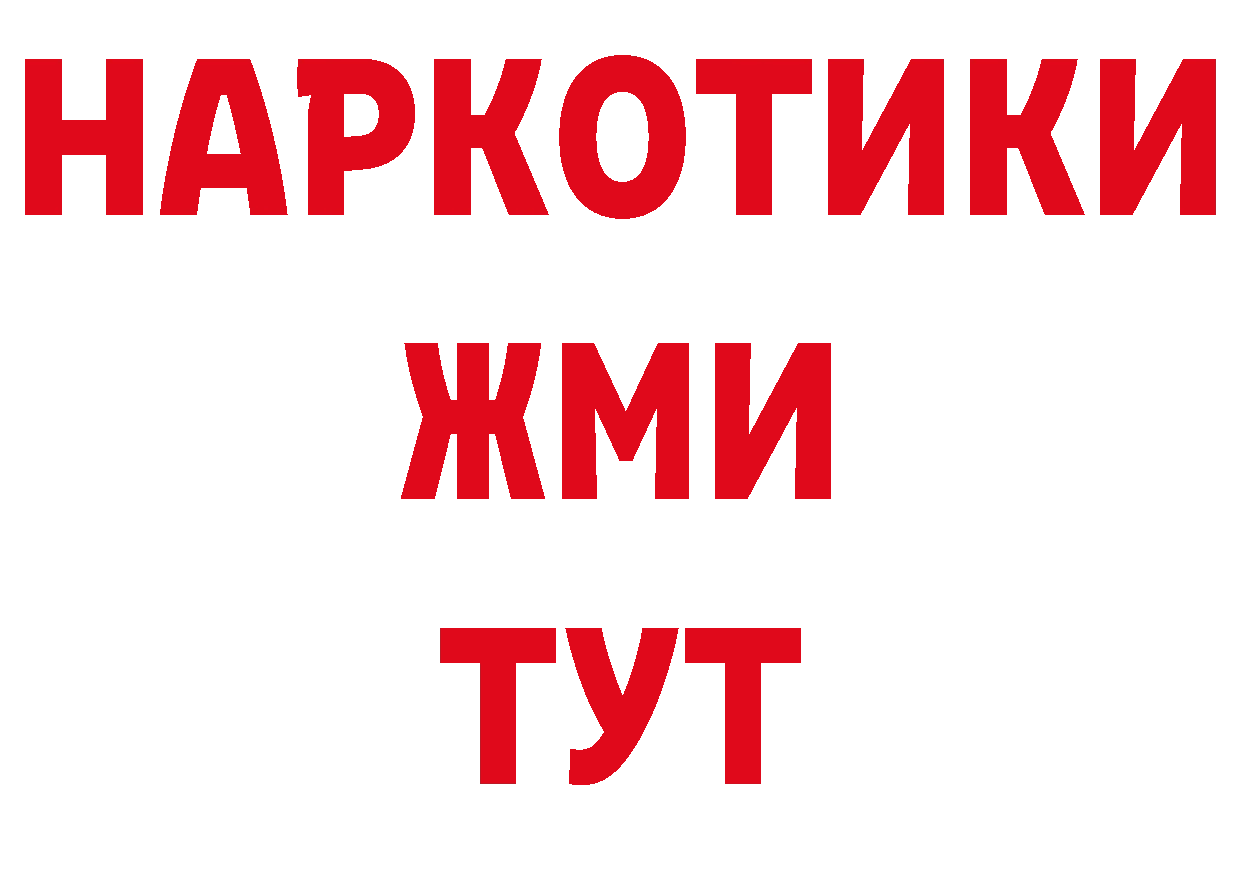 НАРКОТИКИ
ЖМИ
ТУТ